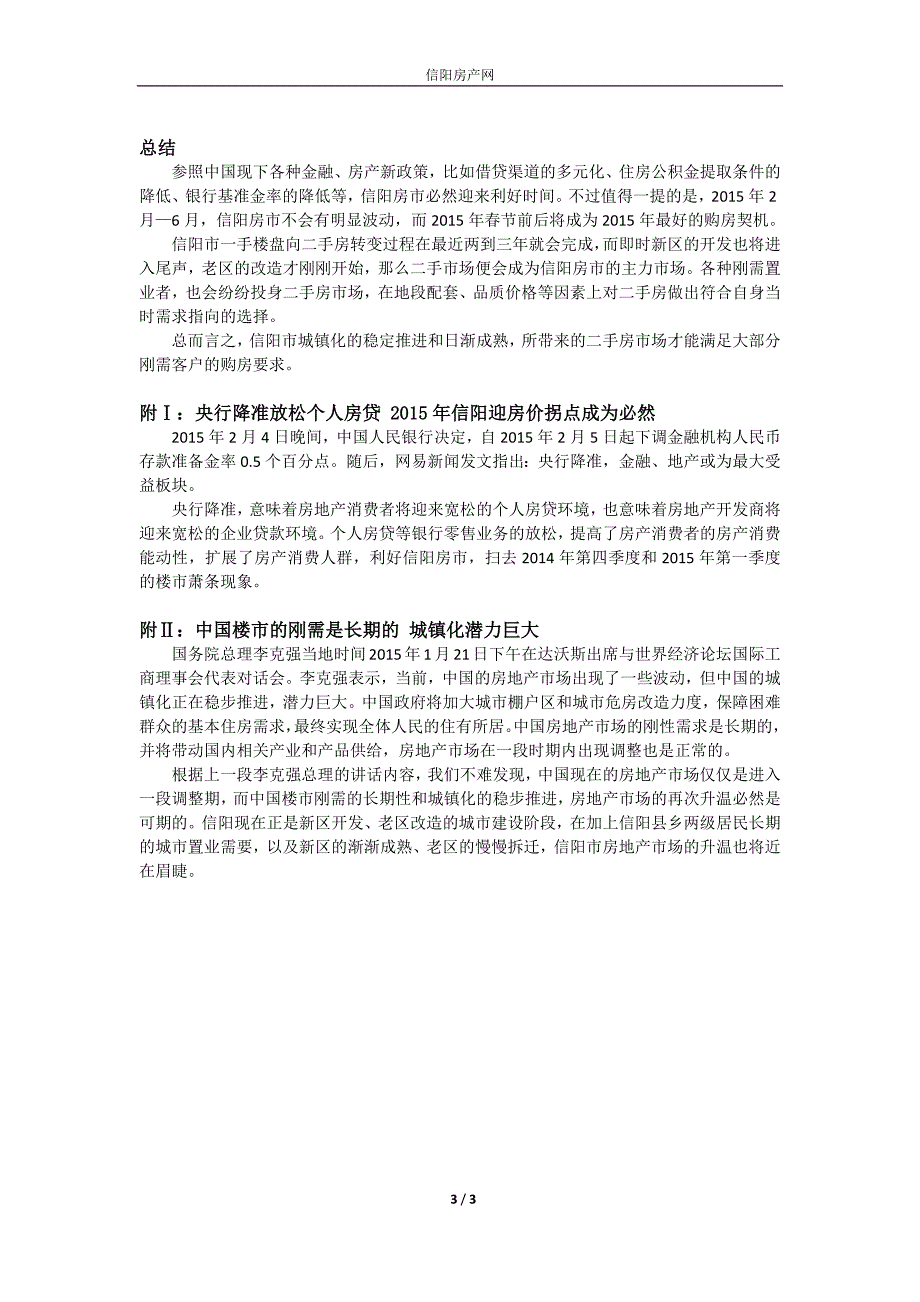 信阳房产网

总结

参照中国现下各种金融、房产新政策，比如借贷渠道的多元化、住房公积金提取条件的降低、银行基准金率的降低等，信阳房市必然迎来利好时间。不过值得一提的是，2015 年 2 月—6 月，信阳房市不会有明显波动，而 2015 年春节前后将成为 2015 年最好的购房契机。

信阳市一手楼盘向二手房转变过程在最近两到三年就会完成，而即时新区的开发也将进入尾声，老区的改造才刚刚开始，那么二手市场便会成为信阳房市的主力市场。各种刚需置业者，也会纷纷投身二手房市场，在地段配套、品质价格等因素上对二手房做出符合自身当时需求指向的选择。

总而言之，信阳市城镇化的稳定推进和日渐成熟，所带来的二手房市场才能满足大部分刚需客户的购房要求。

附Ⅰ：央行降准放松个人房贷 2015 年信阳迎房价拐点成为必然

2015 年 2 月 4 日晚间，中国人民银行决定，自 2015 年 2 月 5 日起下调金融机构人民币存款准备金率 0.5 个百分点。随后，网易新闻发文指出：央行降准，金融、地产或为最大受益板块。

央行降准，意味着房地产消费者将迎来宽松的个人房贷环境，也意味着房地产开发商将迎来宽松的企业贷款环境。个人房贷等银行零售业务的放松，提高了房产消费者的房产消费能动性，扩展了房产消费人群，利好信阳房市，扫去 2014 年第四季度和 2015 年第一季度的楼市萧条现象。

附Ⅱ：中国楼市的刚需是长期的 城镇化潜力巨大

国务院总理李克强当地时间 2015 年 1 月 21 日下午在达沃斯出席与世界经济论坛国际工商理事会代表对话会。李克强表示，当前，中国的房地产市场出现了一些波动，但中国的城镇化正在稳步推进，潜力巨大。中国政府将加大城市棚户区和城市危房改造力度，保障困难群众的基本住房需求，最终实现全体人民的住有所居。中国房地产市场的刚性需求是长期的，并将带动国内相关产业和产品供给，房地产市场在一段时期内出现调整也是正常的。

根据上一段李克强总理的讲话内容，我们不难发现，中国现在的房地产市场仅仅是进入一段调整期，而中国楼市刚需的长期性和城镇化的稳步推进，房地产市场的再次升温必然是可期的。信阳现在正是新区开发、老区改造的城市建设阶段，在加上信阳县乡两级居民长期的城市置业需要，以及新区的渐渐成熟、老区的慢慢拆迁，信阳市房地产市场的升温也将近在眉睫。

3 / 3